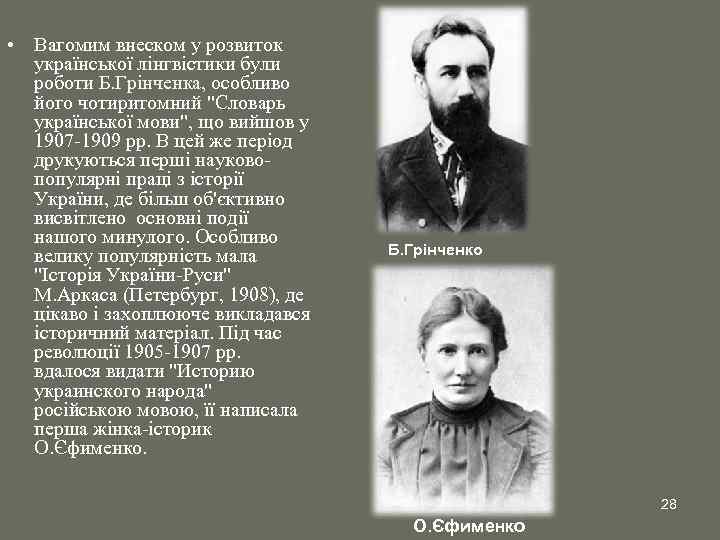 • Вагомим внеском у розвиток української лінгвістики були роботи Б.Грінченка, особливо його чотиритомний "Словарь української мови", що вийшов у 1907-1909 рр. В цей же період друкуються перші науково-популярні праці з історії України, де більш об'єктивно висвітлено основні події нашого минулого. Особливо велику популярність мала "Історія України-Руси" М.Аркаса (Петербург, 1908), де цікаво і захоплююче викладався історичний матеріал. Під час революції 1905-1907 рр. вдалося видати "Историю украинского народа" російською мовою, її написала перша жінка-історик О.Єфименко.

Б.Грінченко

О.Єфименко

28